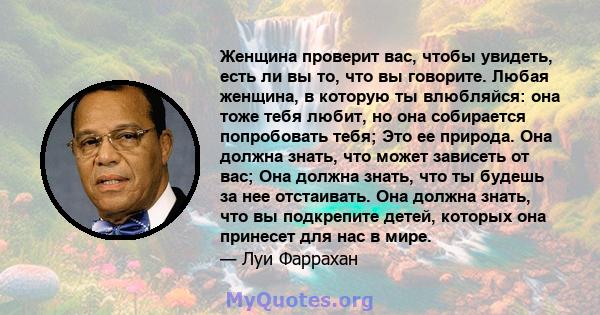 Женщина проверит вас, чтобы увидеть, есть ли вы то, что вы говорите. Любая женщина, в которую ты влюбляйся: она тоже тебя любит, но она собирается попробовать тебя; Это ее природа. Она должна знать, что может зависеть от вас; Она должна знать, что ты будешь за нее отстаивать. Она должна знать, что вы подкрепите детей, которых она принесет для нас в мире.
— Луи Фаррахан

MyQuotes.org